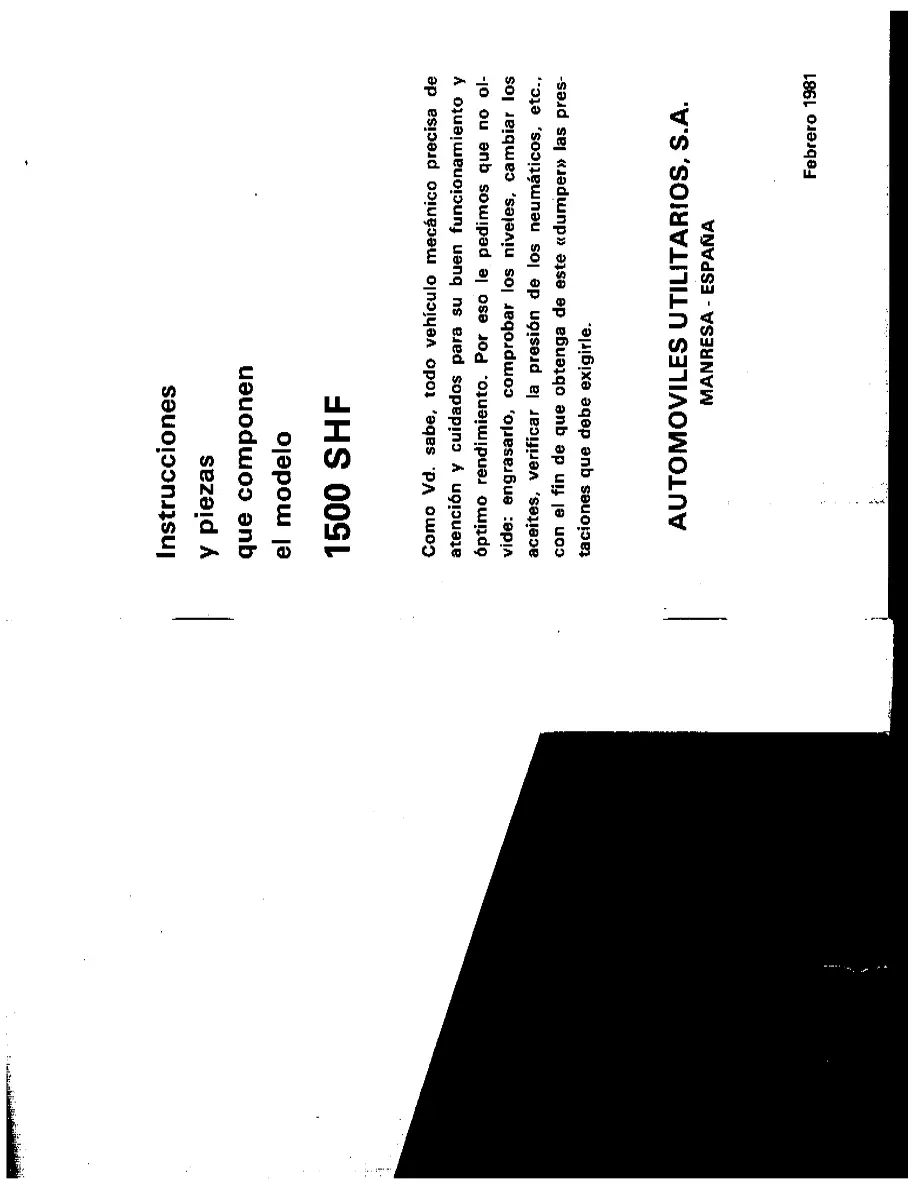 Instrucciones
y piezas
que componen
el modelo
1500 SHF

Como Vd. sabe, todo vehículo mecánico precisa de atención y cuidados para su buen funcionamiento y óptimo rendimiento. Por eso le pedimos que no olvide: engrasarlo, comprobar los niveles, cambiar los aceites, verificar la presión de los neumáticos, etc., con el fin de que obtenga de este «dumper» las prestaciones que debe exigirle.

AUTOMOVILES UTILITARIOS, S.A.
MANRESA - ESPAÑA

Febrero 1981